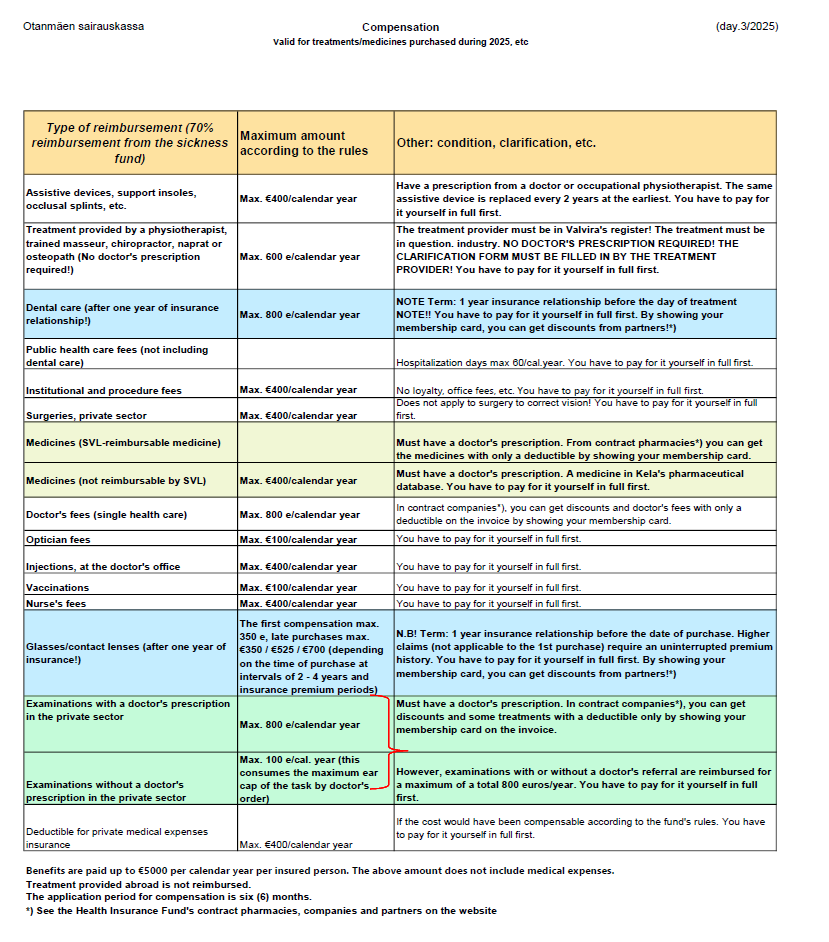 Otanmäen sairauskassa

Compensation
Valid for treatments/medicines purchased during 2025, etc

(day.3/2025)

| Type of reimbursement (70% reimbursement from the sickness fund) | Maximum amount according to the rules | Other: condition, clarification, etc. |
|---|---|---|
| Assistive devices, support insoles, occlusal splints, etc. | Max. €400/calendar year | Have a prescription from a doctor or occupational physiotherapist. The same assistive device is replaced every 2 years at the earliest. You have to pay for it yourself in full first. |
| Treatment provided by a physiotherapist, trained masseur, chiropractor, naprat or osteopath (No doctor's prescription required!) | Max. 600 e/calendar year | The treatment provider must be in Valvira's register! The treatment must be in question. industry. NO DOCTOR'S PRESCRIPTION REQUIRED! THE CLARIFICATION FORM MUST BE FILLED IN BY THE TREATMENT PROVIDER! You have to pay for it yourself in full first. |
| Dental care (after one year of insurance relationship!) | Max. 800 e/calendar year | NOTE Term: 1 year insurance relationship before the day of treatment NOTE!! You have to pay for it yourself in full first. By showing your membership card, you can get discounts from partners!*) |
| Public health care fees (not including dental care) | | Hospitalization days max 60/cal.year. You have to pay for it yourself in full first. |
| Institutional and procedure fees | Max. €400/calendar year | No loyalty, office fees, etc. You have to pay for it yourself in full first. |
| Surgeries, private sector | Max. €400/calendar year | Does not apply to surgery to correct vision! You have to pay for it yourself in full first. |
| Medicines (SVL-reimbursable medicine) | | Must have a doctor's prescription. From contract pharmacies*) you can get the medicines with only a deductible by showing your membership card. |
| Medicines (not reimbursable by SVL) | Max. €400/calendar year | Must have a doctor's prescription. A medicine in Kela's pharmaceutical database. You have to pay for it yourself in full first. |
| Doctor's fees (single health care) | Max. 800 e/calendar year | In contract companies*), you can get discounts and doctor's fees with only a deductible on the invoice by showing your membership card. |
| Optician fees | Max. €100/calendar year | You have to pay for it yourself in full first. |
| Injections, at the doctor's office | Max. €400/calendar year | You have to pay for it yourself in full first. |
| Vaccinations | Max. €100/calendar year | You have to pay for it yourself in full first. |
| Nurse's fees | Max. €400/calendar year | You have to pay for it yourself in full first. |
| Glasses/contact lenses (after one year of insurance!) | The first compensation max. 350 e, late purchases max. €350 / €525 / €700 (depending on the time of purchase at intervals of 2 - 4 years and insurance premium periods) | N.B! Term: 1 year insurance relationship before the date of purchase. Higher claims (not applicable to the 1st purchase) require an uninterrupted premium history. You have to pay for it yourself in full first. By showing your membership card, you can get discounts from partners!*) |
| Examinations with a doctor's prescription in the private sector | Max. 800 e/calendar year | Must have a doctor's prescription. In contract companies*), you can get discounts and some treatments with a deductible only by showing your membership card on the invoice. |
| Examinations without a doctor's prescription in the private sector | Max. 100 e/cal. year (this consumes the maximum ear cap of the task by doctor's order) | However, examinations with or without a doctor's referral are reimbursed for a maximum of a total 800 euros/year. You have to pay for it yourself in full first. |
| Deductible for private medical expenses insurance | Max. €400/calendar year | If the cost would have been compensable according to the fund's rules. You have to pay for it yourself in full first. |

Benefits are paid up to €5000 per calendar year per insured person. The above amount does not include medical expenses.
Treatment provided abroad is not reimbursed.
The application period for compensation is six (6) months.
*) See the Health Insurance Fund's contract pharmacies, companies and partners on the website